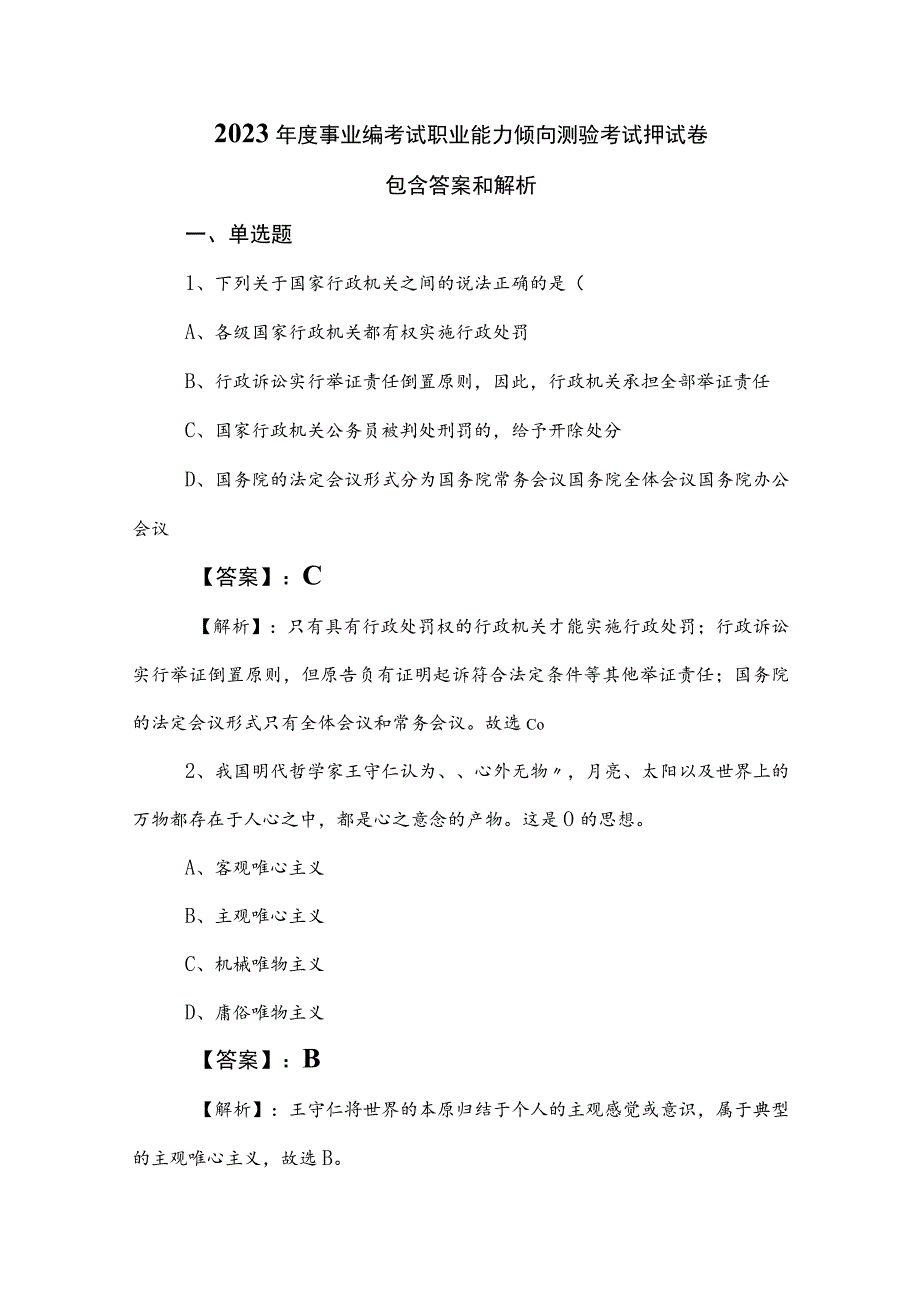 2023年度事业编考试职业能力倾向测验考试押试卷

包含答案和解析

一、单选题

1、下列关于国家行政机关之间的说法正确的是（

A、各级国家行政机关都有权实施行政处罚

B、行政诉讼实行举证责任倒置原则，因此，行政机关承担全部举证责任

C、国家行政机关公务员被判处刑罚的，给予开除处分

D、国务院的法定会议形式分为国务院常务会议国务院全体会议国务院办公会议

【答案】：C

【解析】：只有具有行政处罚权的行政机关才能实施行政处罚；行政诉讼实行举证倒置原则，但原告负有证明起诉符合法定条件等其他举证责任；国务院的法定会议形式只有全体会议和常务会议。故选Co

2、我国明代哲学家王守仁认为、、心外无物〃，月亮、太阳以及世界上的万物都存在于人心之中，都是心之意念的产物。这是0的思想。

A、客观唯心主义

B、主观唯心主义

C、机械唯物主义

D、庸俗唯物主义

【答案】：B

【解析】：王守仁将世界的本原归结于个人的主观感觉或意识，属于典型的主观唯心主义，故选B。